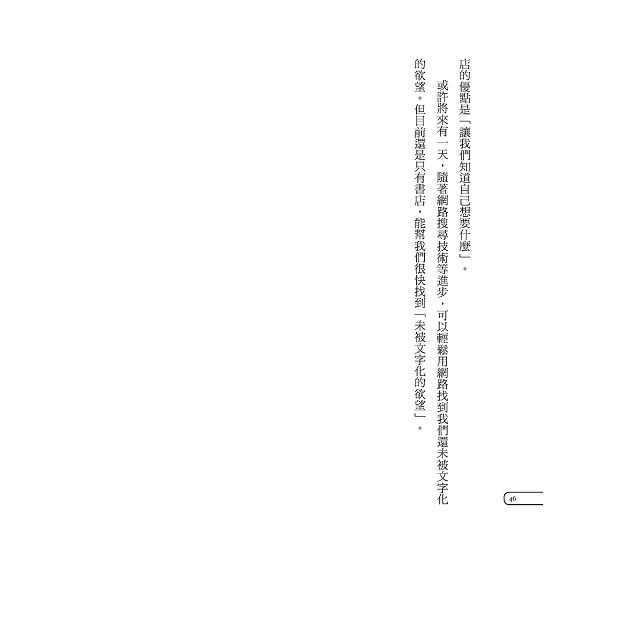 店的優點是「讓我們知道自己想要什麼」。

或許將來有一天，隨著網路搜尋技術等進步，可以輕鬆用網路找到我們還未被文字化的欲望。但目前還是只有書店，能幫我們很快找到「未被文字化的欲望」。

46